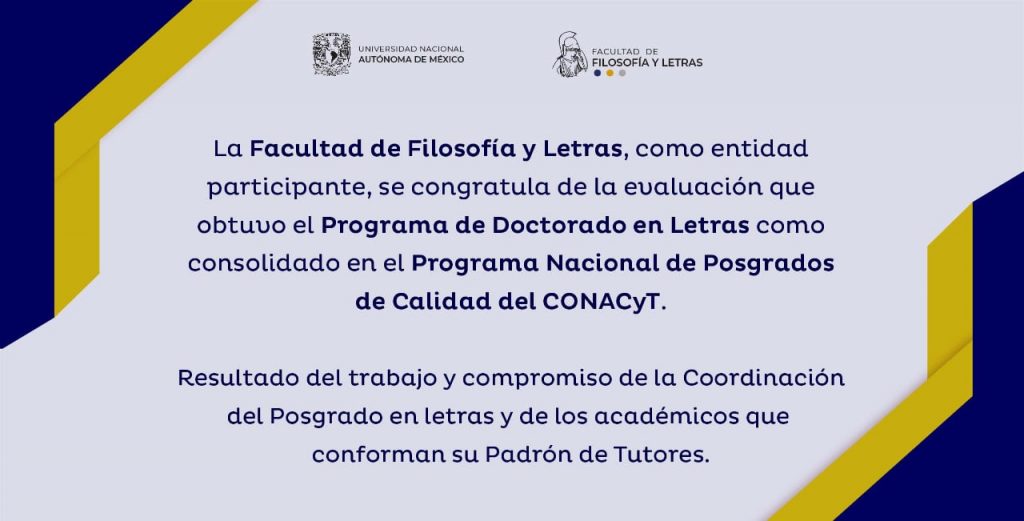 UNIVERSIDAD NACIONAL AUTÓNOMA DE MÉXICO

FACULTAD DE FILOSOFÍA Y LETRAS

La Facultad de Filosofía y Letras, como entidad participante, se congratula de la evaluación que obtuvo el Programa de Doctorado en Letras como consolidado en el Programa Nacional de Posgrados de Calidad del CONACyT.

Resultado del trabajo y compromiso de la Coordinación del Posgrado en letras y de los académicos que conforman su Padrón de Tutores.